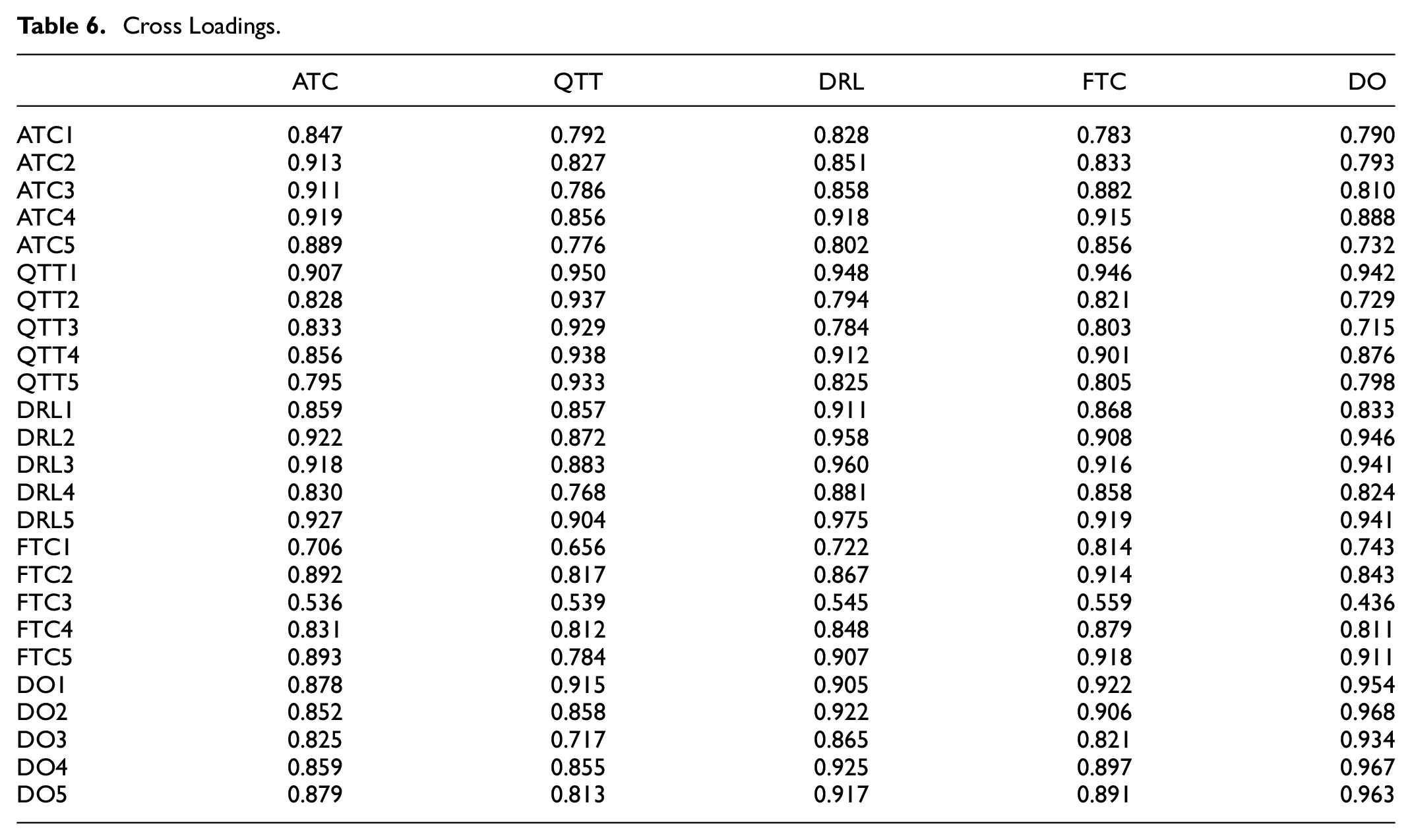 Table 6. Cross Loadings.

| | ATC | QTT | DRL | FTC | DO |
|---|---|---|---|---|---|
| ATC1 | 0.847 | 0.792 | 0.828 | 0.783 | 0.790 |
| ATC2 | 0.913 | 0.827 | 0.851 | 0.833 | 0.793 |
| ATC3 | 0.911 | 0.786 | 0.858 | 0.882 | 0.810 |
| ATC4 | 0.919 | 0.856 | 0.918 | 0.915 | 0.888 |
| ATC5 | 0.889 | 0.776 | 0.802 | 0.856 | 0.732 |
| QTT1 | 0.907 | 0.950 | 0.948 | 0.946 | 0.942 |
| QTT2 | 0.828 | 0.937 | 0.794 | 0.821 | 0.729 |
| QTT3 | 0.833 | 0.929 | 0.784 | 0.803 | 0.715 |
| QTT4 | 0.856 | 0.938 | 0.912 | 0.901 | 0.876 |
| QTT5 | 0.795 | 0.933 | 0.825 | 0.805 | 0.798 |
| DRL1 | 0.859 | 0.857 | 0.911 | 0.868 | 0.833 |
| DRL2 | 0.922 | 0.872 | 0.958 | 0.908 | 0.946 |
| DRL3 | 0.918 | 0.883 | 0.960 | 0.916 | 0.941 |
| DRL4 | 0.830 | 0.768 | 0.881 | 0.858 | 0.824 |
| DRL5 | 0.927 | 0.904 | 0.975 | 0.919 | 0.941 |
| FTC1 | 0.706 | 0.656 | 0.722 | 0.814 | 0.743 |
| FTC2 | 0.892 | 0.817 | 0.867 | 0.914 | 0.843 |
| FTC3 | 0.536 | 0.539 | 0.545 | 0.559 | 0.436 |
| FTC4 | 0.831 | 0.812 | 0.848 | 0.879 | 0.811 |
| FTC5 | 0.893 | 0.784 | 0.907 | 0.918 | 0.911 |
| DO1 | 0.878 | 0.915 | 0.905 | 0.922 | 0.954 |
| DO2 | 0.852 | 0.858 | 0.922 | 0.906 | 0.968 |
| DO3 | 0.825 | 0.717 | 0.865 | 0.821 | 0.934 |
| DO4 | 0.859 | 0.855 | 0.925 | 0.897 | 0.967 |
| DO5 | 0.879 | 0.813 | 0.917 | 0.891 | 0.963 |